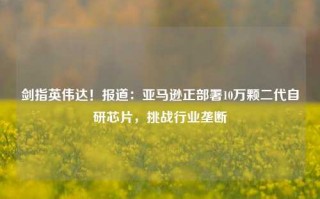 剑指英伟达！报道：亚马逊正部署10万颗二代自研芯片，挑战行业垄断